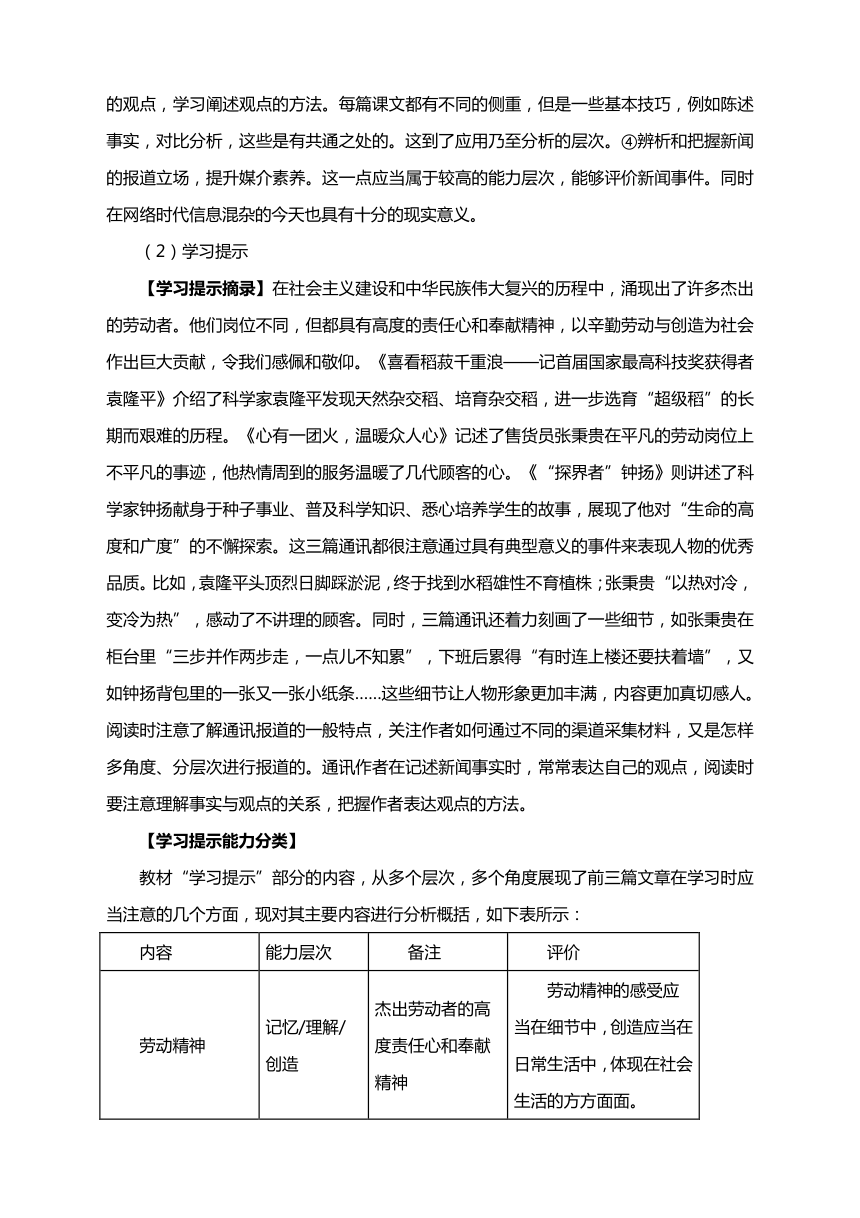 的观点，学习阐述观点的方法。每篇课文都有不同的侧重，但是一些基本技巧，例如陈述事实，对比分析，这些是有共通之处的。这到了应用乃至分析的层次。④辨析和把握新闻的报道立场，提升媒介素养。这一点应当属于较高的能力层次，能够评价新闻事件。同时在网络时代信息混杂的今天也具有十分的现实意义。

（2）学习提示

【学习提示摘录】在社会主义建设和中华民族伟大复兴的历程中，涌现出了许多杰出的劳动者。他们岗位不同，但都具有高度的责任心和奉献精神，以辛勤劳动与创造为社会作出巨大贡献，令我们感佩和敬仰。《喜看稻菽千重浪——记首届国家最高科技奖获得者袁隆平》介绍了科学家袁隆平发现天然杂交稻、培育杂交稻，进一步选育“超级稻”的长期而艰难的历程。《心有一团火，温暖众人心》记述了售货员张秉贵在平凡的劳动岗位上不平凡的事迹，他热情周到的服务温暖了几代顾客的心。《“探界者”钟扬》则讲述了科学家钟扬献身于种子事业、普及科学知识、悉心培养学生的故事，展现了他对“生命的高度和广度”的不懈探索。这三篇通讯都很注意通过具有典型意义的事件来表现人物的优秀品质。比如，袁隆平头顶烈日脚踩淤泥，终于找到水稻雄性不育植株；张秉贵“以热对冷，变冷为热”，感动了不讲理的顾客。同时，三篇通讯还着力刻画了一些细节，如张秉贵在柜台里“三步并作两步走，一点儿不知累”，下班后累得“有时连上楼还要扶着墙”，又如钟扬背包里的一张又一张小纸条……这些细节让人物形象更加丰满，内容更加真切感人。阅读时注意了解通讯报道的一般特点，关注作者如何通过不同的渠道采集材料，又是怎样多角度、分层次进行报道的。通讯作者在记述新闻事实时，常常表达自己的观点，阅读时要注意理解事实与观点的关系，把握作者表达观点的方法。

【学习提示能力分类】

教材“学习提示”部分的内容，从多个层次，多个角度展现了前三篇文章在学习时应当注意的几个方面，现对其主要内容进行分析概括，如下表所示：

| 内容 | 能力层次 | 备注 | 评价 |
|---|---|---|---|
| 劳动精神 | 记忆/理解/创造 | 杰出劳动者的高度责任心和奉献精神 | 劳动精神的感受应当在细节中，创造应当在日常生活中，体现在社会生活的方方面面。 |